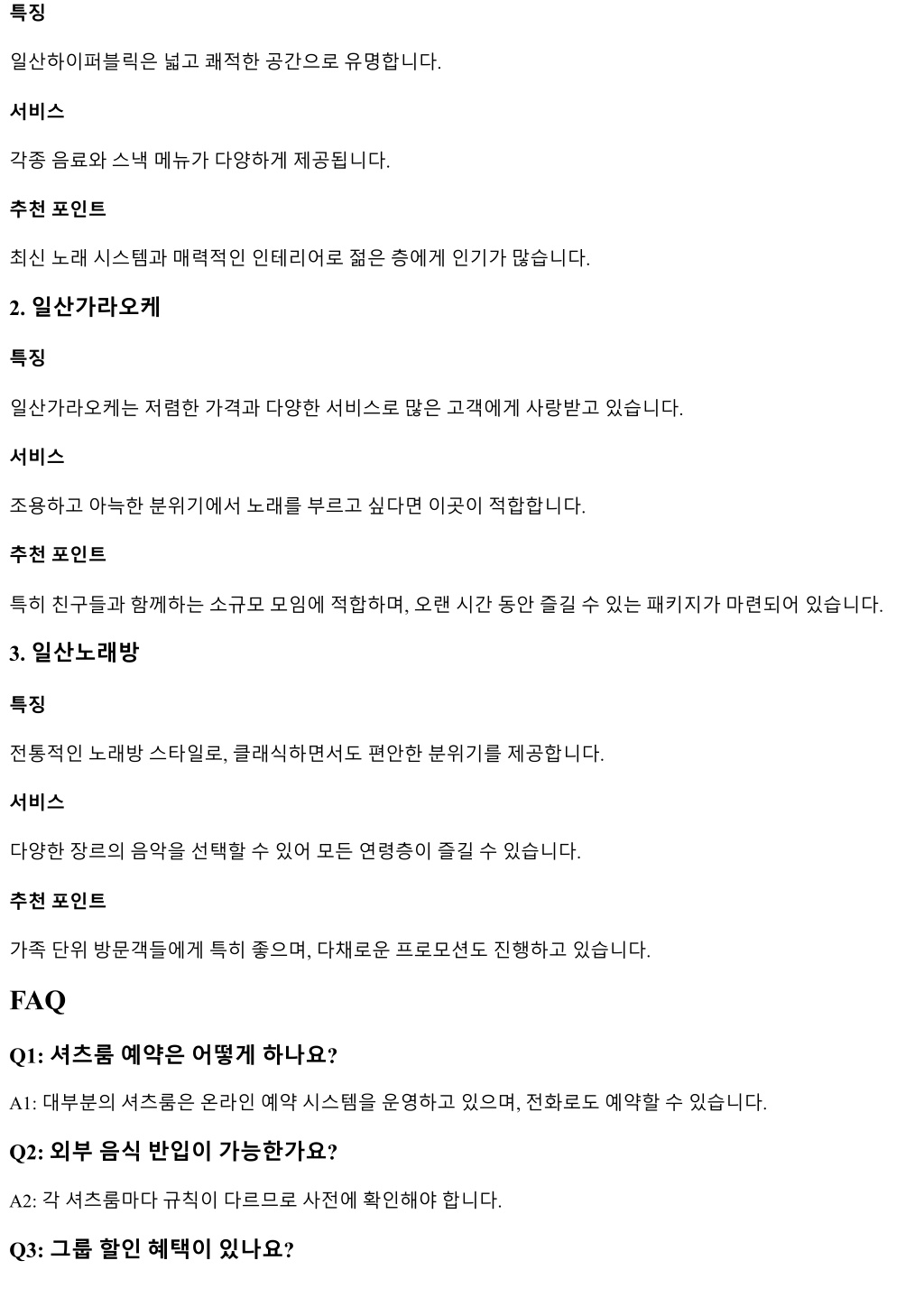 특징

일산하이퍼블릭은 넓고 쾌적한 공간으로 유명합니다.

서비스

각종 음료와 스낵 메뉴가 다양하게 제공됩니다.

추천 포인트

최신 노래 시스템과 매력적인 인테리어로 젊은 층에게 인기가 많습니다.

2. 일산가라오케

특징

일산가라오케는 저렴한 가격과 다양한 서비스로 많은 고객에게 사랑받고 있습니다.

서비스

조용하고 아늑한 분위기에서 노래를 부르고 싶다면 이곳이 적합합니다.

추천 포인트

특히 친구들과 함께하는 소규모 모임에 적합하며, 오랜 시간 동안 즐길 수 있는 패키지가 마련되어 있습니다.

3. 일산노래방

특징

전통적인 노래방 스타일로, 클래식하면서도 편안한 분위기를 제공합니다.

서비스

다양한 장르의 음악을 선택할 수 있어 모든 연령층이 즐길 수 있습니다.

추천 포인트

가족 단위 방문객들에게 특히 좋으며, 다채로운 프로모션도 진행하고 있습니다.

FAQ

Q1: 셔츠룸 예약은 어떻게 하나요?

A1: 대부분의 셔츠룸은 온라인 예약 시스템을 운영하고 있으며, 전화로도 예약할 수 있습니다.

Q2: 외부 음식 반입이 가능한가요?

A2: 각 셔츠룸마다 규칙이 다르므로 사전에 확인해야 합니다.

Q3: 그룹 할인 혜택이 있나요?